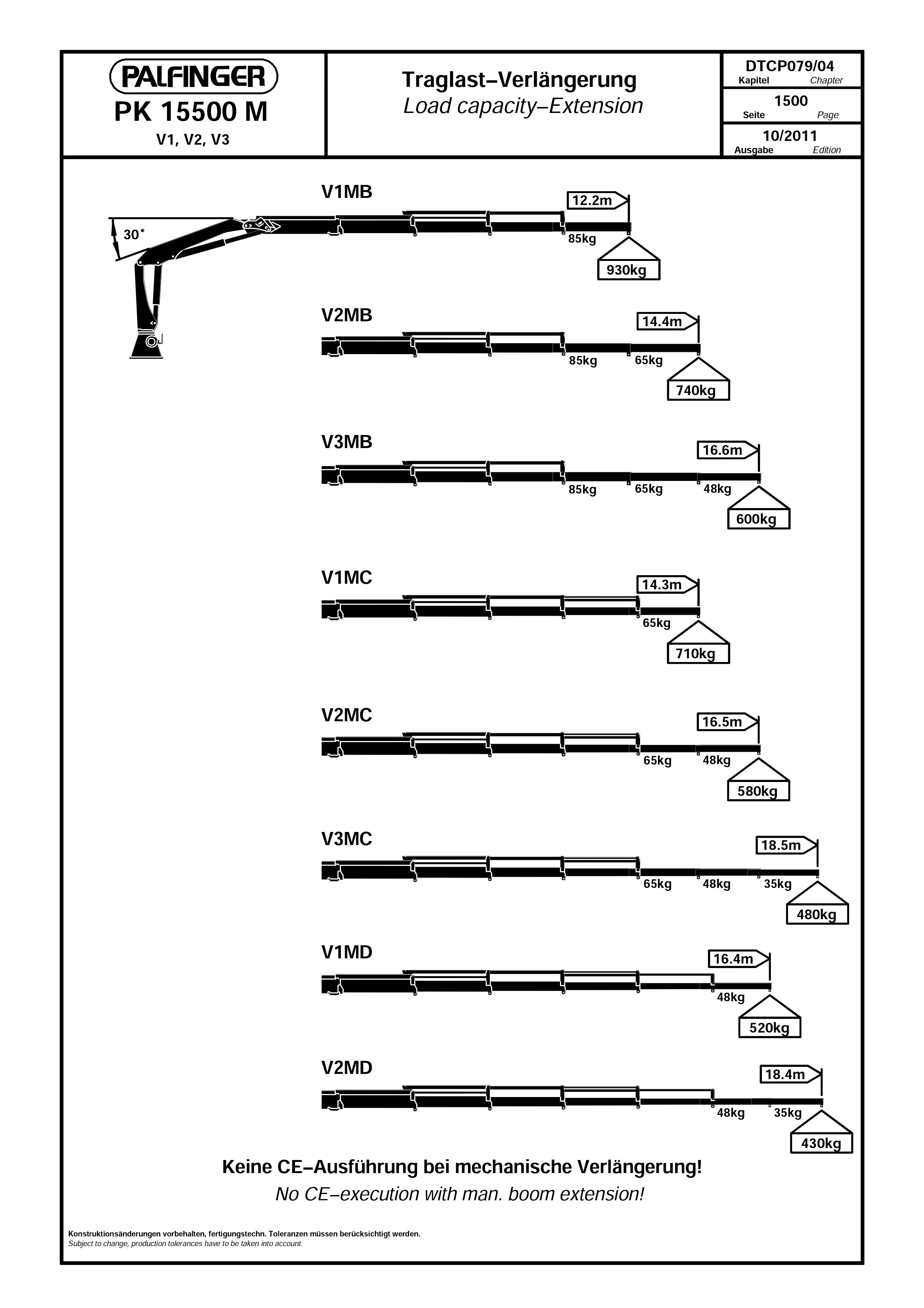 PALFINGER
PK 15500 M
V1, V2, V3

Traglast–Verlängerung
Load capacity–Extension

DTCP079/04
Kapitel Chapter
1500
Seite Page
10/2011
Ausgabe Edition

30°

V1MB
12.2m
85kg
930kg

V2MB
14.4m
85kg 65kg
740kg

V3MB
16.6m
85kg 65kg 48kg
600kg

V1MC
14.3m
65kg
710kg

V2MC
16.5m
65kg 48kg
580kg

V3MC
18.5m
65kg 48kg 35kg
480kg

V1MD
16.4m
48kg
520kg

V2MD
18.4m
48kg 35kg
430kg

Keine CE–Ausführung bei mechanische Verlängerung!
No CE–execution with man. boom extension!

Konstruktionsänderungen vorbehalten, fertigungstechn. Toleranzen müssen berücksichtigt werden.
Subject to change, production tolerances have to be taken into account.